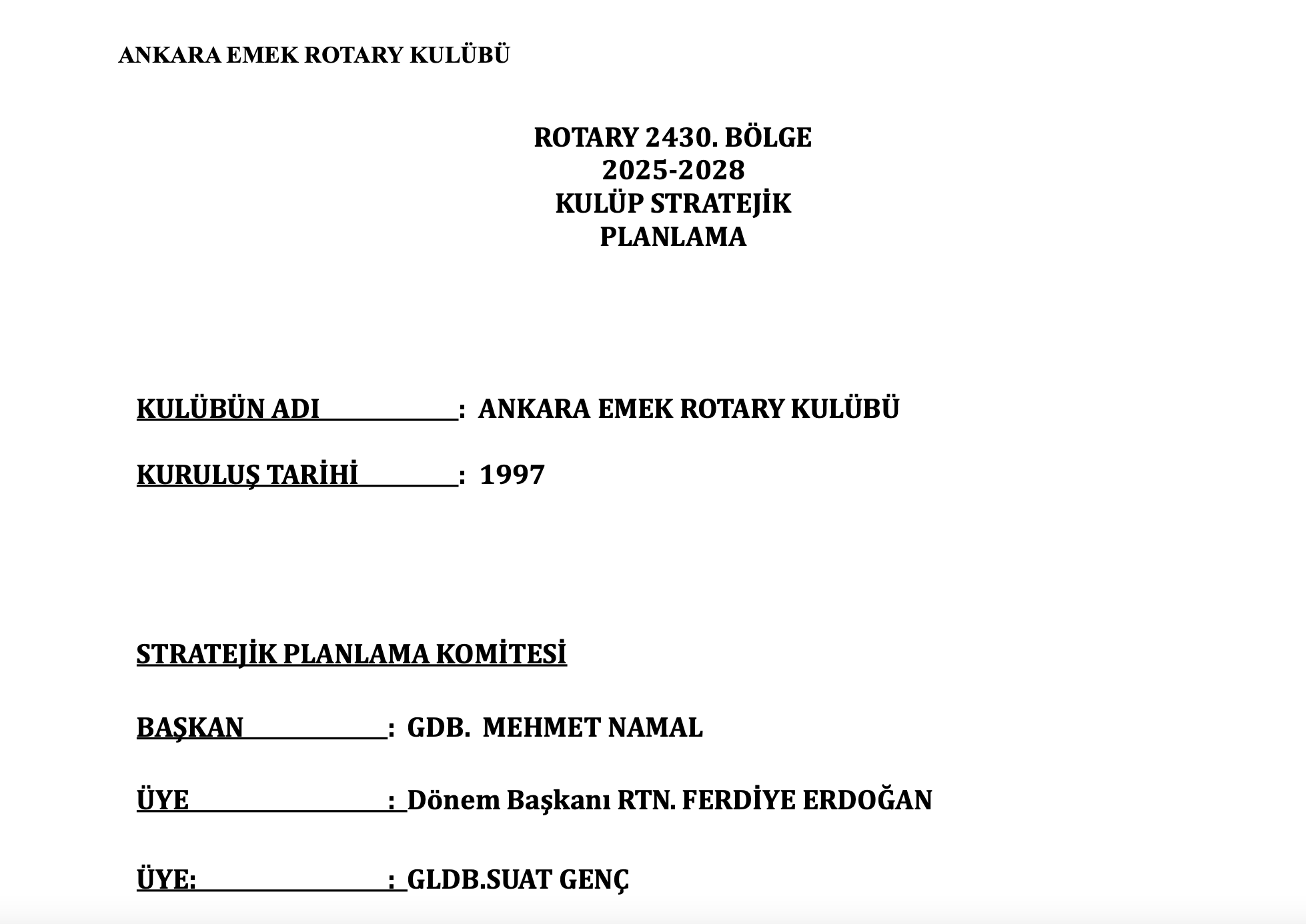 ANKARA EMEK ROTARY KULÜBÜ

ROTARY 2430. BÖLGE
2025-2028
KULÜP STRATEJİK
PLANLAMA

KULÜBÜN ADI : ANKARA EMEK ROTARY KULÜBÜ

KURULUŞ TARİHİ : 1997

STRATEJİK PLANLAMA KOMİTESİ

BAŞKAN : GDB. MEHMET NAMAL

ÜYE : Dönem Başkanı RTN. FERDİYE ERDOĞAN

ÜYE: : GLDB.SUAT GENÇ